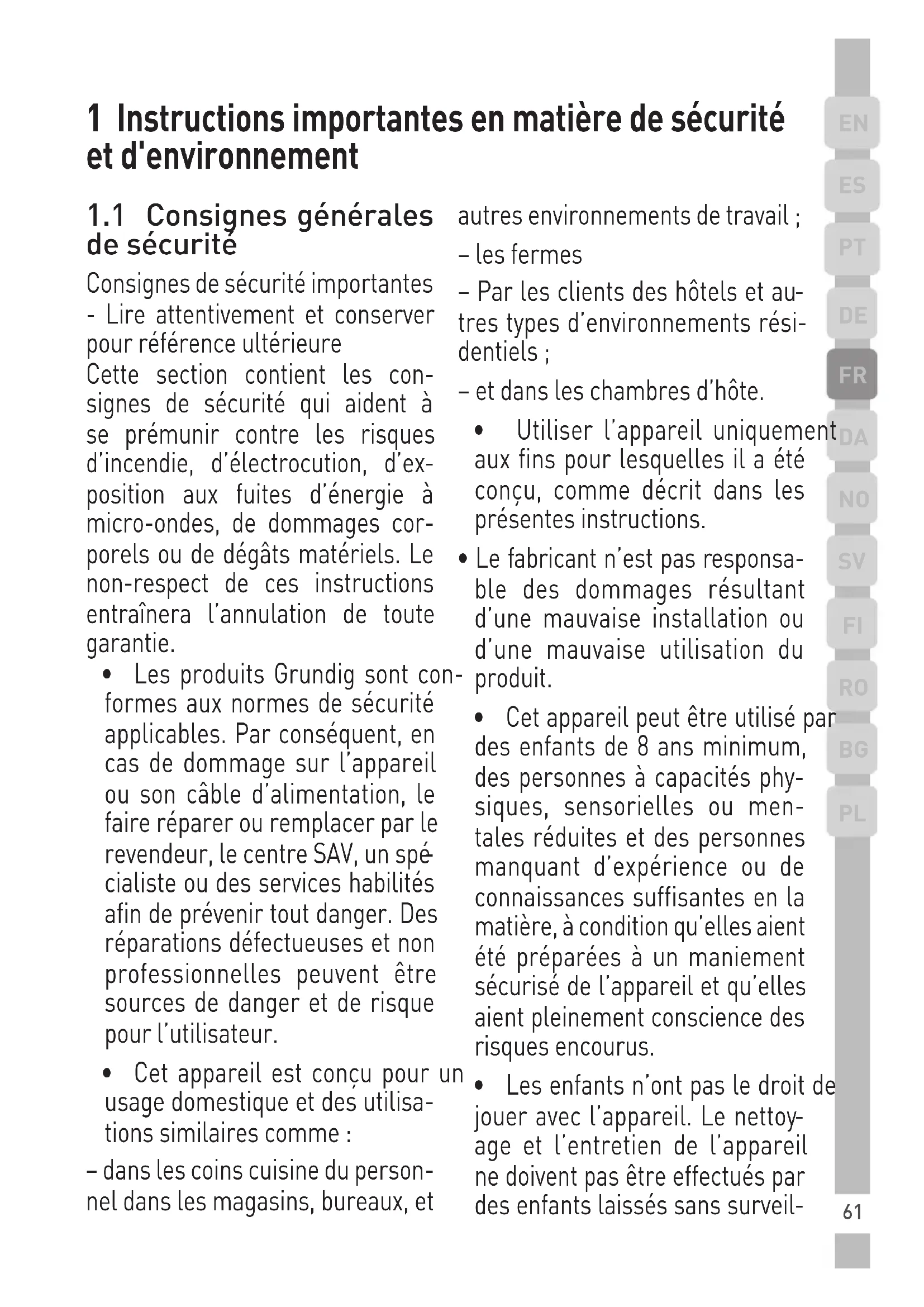 1 Instructions importantes en matière de sécurité et d'environnement

1.1 Consignes générales de sécurité

Consignes de sécurité importantes - Lire attentivement et conserver pour référence ultérieure
Cette section contient les consignes de sécurité qui aident à se prémunir contre les risques d'incendie, d'électrocution, d'exposition aux fuites d'énergie à micro-ondes, de dommages corporels ou de dégâts matériels. Le non-respect de ces instructions entraînera l'annulation de toute garantie.

• Les produits Grundig sont conformes aux normes de sécurité applicables. Par conséquent, en cas de dommage sur l'appareil ou son câble d'alimentation, le faire réparer ou remplacer par le revendeur, le centre SAV, un spécialiste ou des services habilités afin de prévenir tout danger. Des réparations défectueuses et non professionnelles peuvent être sources de danger et de risque pour l'utilisateur.

• Cet appareil est conçu pour un usage domestique et des utilisations similaires comme :

– dans les coins cuisine du personnel dans les magasins, bureaux, et autres environnements de travail ;

– les fermes

– Par les clients des hôtels et autres types d'environnements résidentiels ;

– et dans les chambres d'hôte.

• Utiliser l'appareil uniquement aux fins pour lesquelles il a été conçu, comme décrit dans les présentes instructions.

• Le fabricant n'est pas responsable des dommages résultant d'une mauvaise installation ou d'une mauvaise utilisation du produit.

• Cet appareil peut être utilisé par des enfants de 8 ans minimum, des personnes à capacités physiques, sensorielles ou mentales réduites et des personnes manquant d'expérience ou de connaissances suffisantes en la matière, à condition qu'elles aient été préparées à un maniement sécurisé de l'appareil et qu'elles aient pleinement conscience des risques encourus.

• Les enfants n'ont pas le droit de jouer avec l'appareil. Le nettoyage et l'entretien de l'appareil ne doivent pas être effectués par des enfants laissés sans surveil-

EN
ES
PT
DE
FR
DA
NO
SV
FI
RO
BG
PL

61